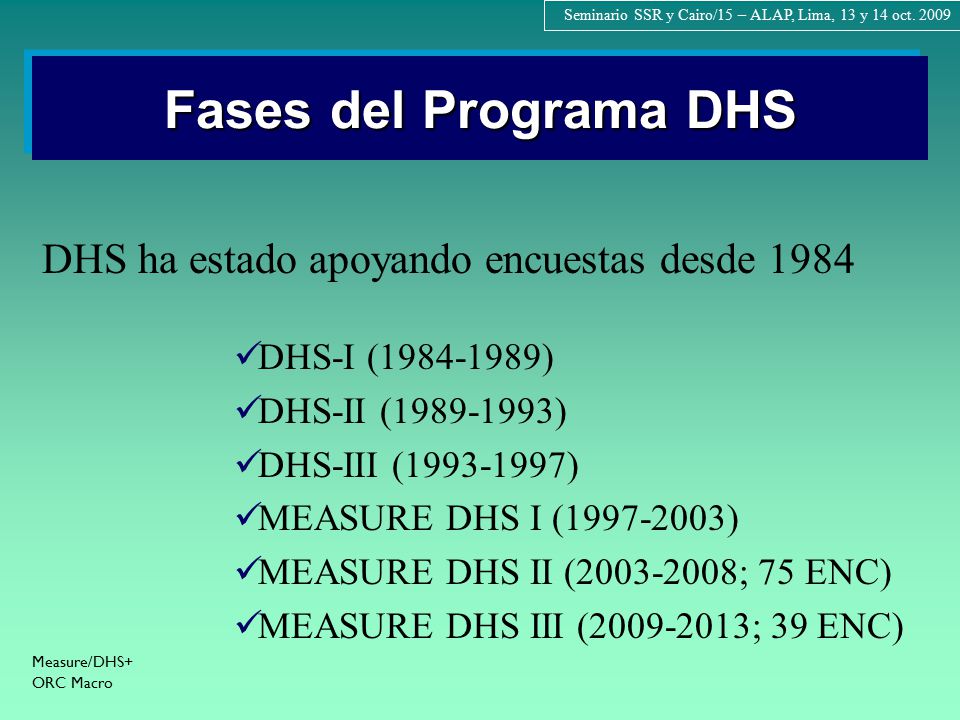 Seminario SSR y Cairo/15 – ALAP, Lima, 13 y 14 oct. 2009

Fases del Programa DHS

DHS ha estado apoyando encuestas desde 1984

✓DHS-I (1984-1989)
✓DHS-II (1989-1993)
✓DHS-III (1993-1997)
✓MEASURE DHS I (1997-2003)
✓MEASURE DHS II (2003-2008; 75 ENC)
✓MEASURE DHS III (2009-2013; 39 ENC)

Measure/DHS+
ORC Macro